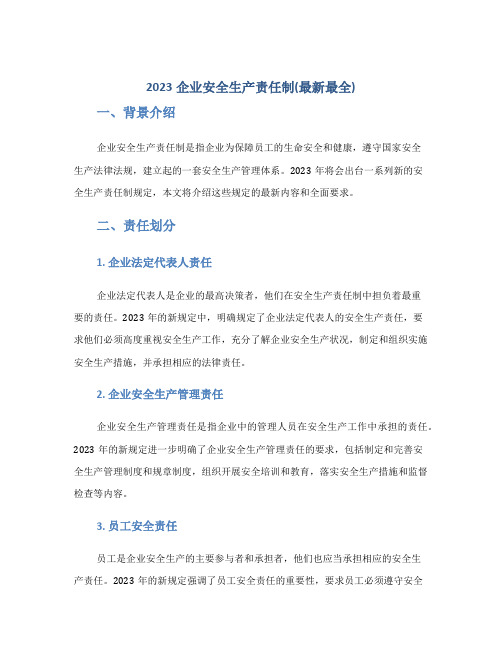 2023 企业安全生产责任制(最新最全)

一、背景介绍

企业安全生产责任制是指企业为保障员工的生命安全和健康，遵守国家安全生产法律法规，建立起的一套安全生产管理体系。2023 年将会出台一系列新的安全生产责任制规定，本文将介绍这些规定的最新内容和全面要求。

二、责任划分

1. 企业法定代表人责任

企业法定代表人是企业的最高决策者，他们在安全生产责任制中担负着最重要的责任。2023 年的新规定中，明确规定了企业法定代表人的安全生产责任，要求他们必须高度重视安全生产工作，充分了解企业安全生产状况，制定和组织实施安全生产措施，并承担相应的法律责任。

2. 企业安全生产管理责任

企业安全生产管理责任是指企业中的管理人员在安全生产工作中承担的责任。2023 年的新规定进一步明确了企业安全生产管理责任的要求，包括制定和完善安全生产管理制度和规章制度，组织开展安全培训和教育，落实安全生产措施和监督检查等内容。

3. 员工安全责任

员工是企业安全生产的主要参与者和承担者，他们也应当承担相应的安全生产责任。2023 年的新规定强调了员工安全责任的重要性，要求员工必须遵守安全